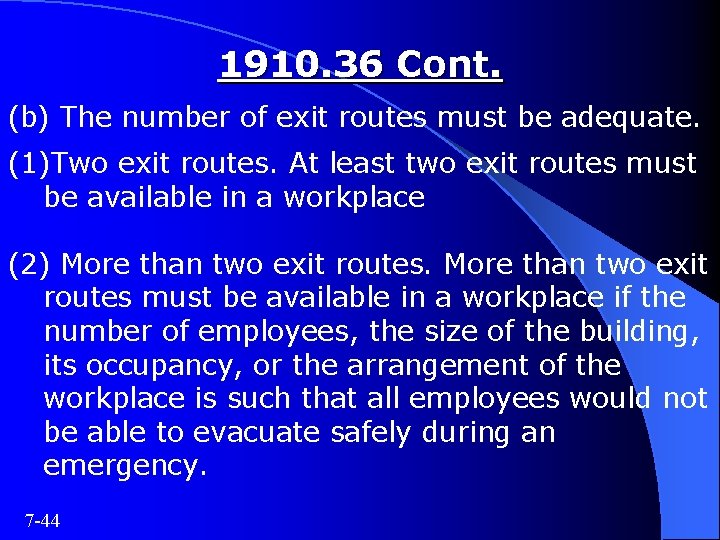 1910.36 Cont.

(b) The number of exit routes must be adequate.

(1)Two exit routes. At least two exit routes must be available in a workplace

(2) More than two exit routes. More than two exit routes must be available in a workplace if the number of employees, the size of the building, its occupancy, or the arrangement of the workplace is such that all employees would not be able to evacuate safely during an emergency.

7-44